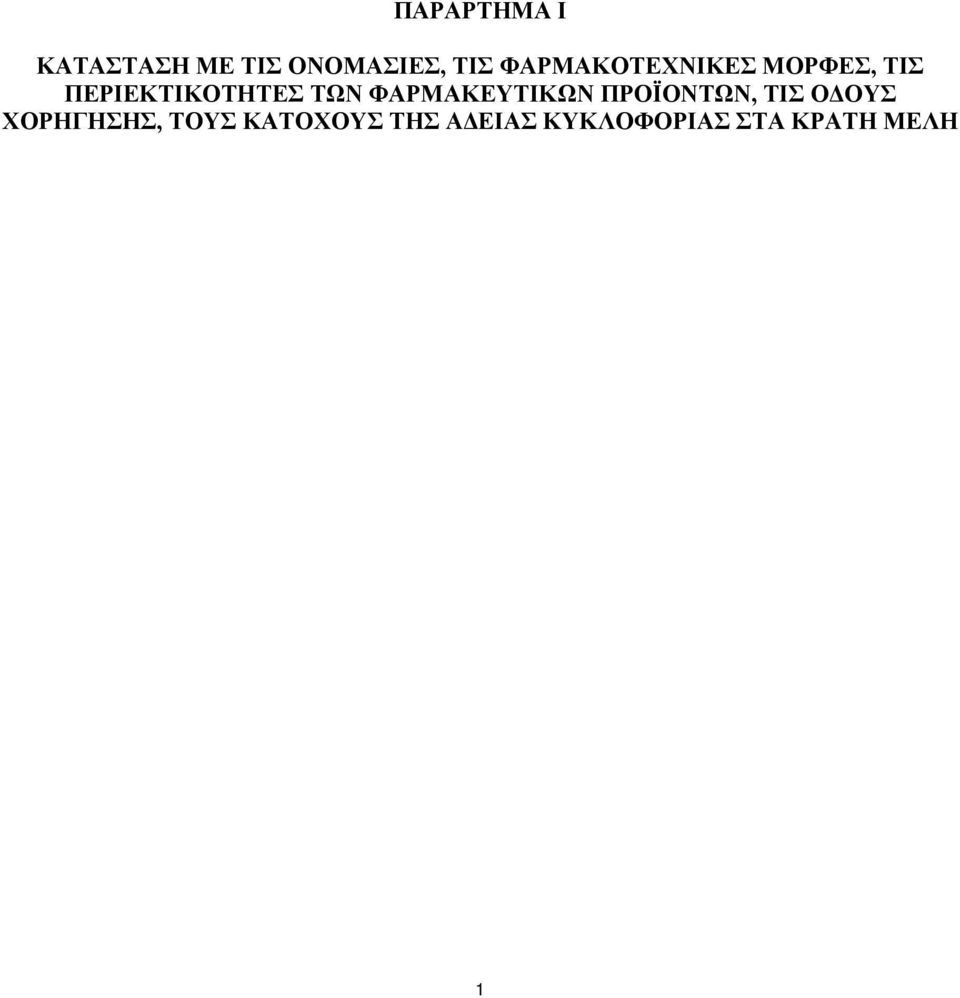 ΠΑΡΑΡΤΗΜΑ Ι

ΚΑΤΑΣΤΑΣΗ ΜΕ ΤΙΣ ΟΝΟΜΑΣΙΕΣ, ΤΙΣ ΦΑΡΜΑΚΟΤΕΧΝΙΚΕΣ ΜΟΡΦΕΣ, ΤΙΣ ΠΕΡΙΕΚΤΙΚΟΤΗΤΕΣ ΤΩΝ ΦΑΡΜΑΚΕΥΤΙΚΩΝ ΠΡΟΪΟΝΤΩΝ, ΤΙΣ ΟΔΟΥΣ ΧΟΡΗΓΗΣΗΣ, ΤΟΥΣ ΚΑΤΟΧΟΥΣ ΤΗΣ ΑΔΕΙΑΣ ΚΥΚΛΟΦΟΡΙΑΣ ΣΤΑ ΚΡΑΤΗ ΜΕΛΗ

1